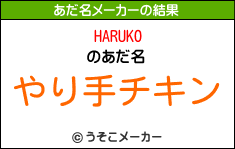 あだ名メーカーの結果

HARUKO

のあだ名

やり手チキン

© うそこメーカー